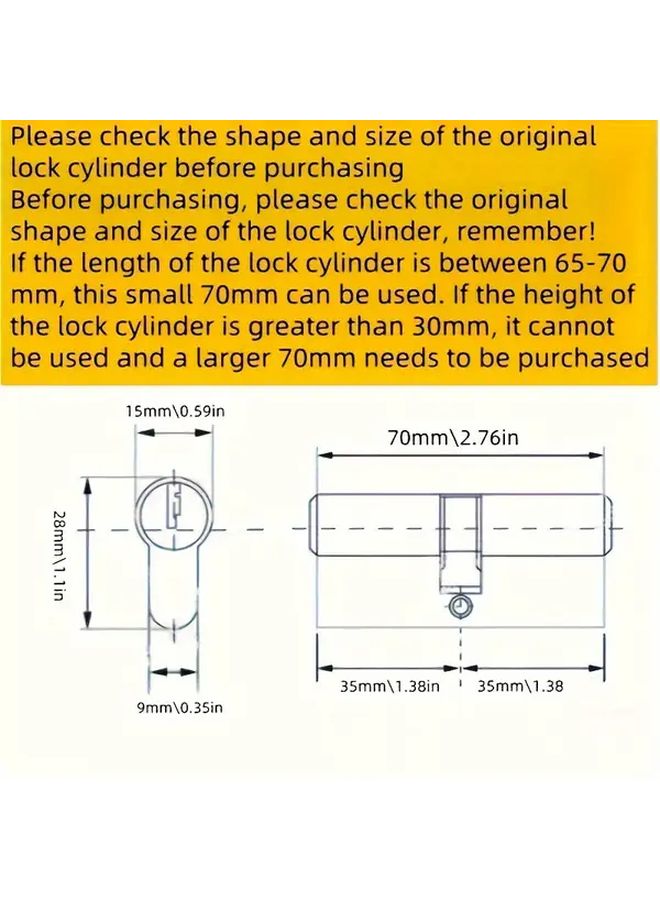 Please check the shape and size of the original lock cylinder before purchasing
Before purchasing, please check the original shape and size of the lock cylinder, remember!
If the length of the lock cylinder is between 65-70 mm, this small 70mm can be used. If the height of the lock cylinder is greater than 30mm, it cannot be used and a larger 70mm needs to be purchased

15mm\0.59in

28mm\1.1in

9mm\0.35in

70mm\2.76in

35mm\1.38in

35mm\1.38